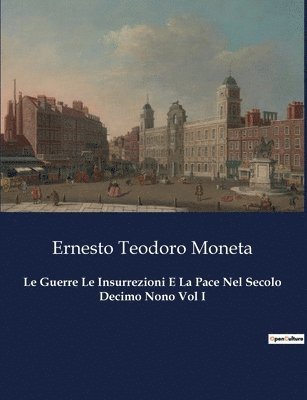 Ernesto Teodoro Moneta

Le Guerre Le Insurrezioni E La Pace Nel Secolo Decimo Nono Vol I

OpenCulture